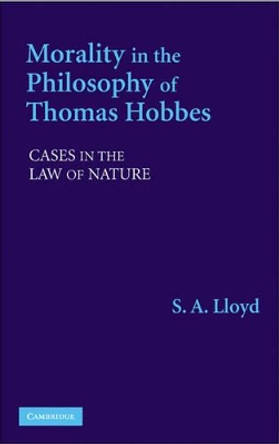 Morality in the Philosophy of Thomas Hobbes

CASES IN THE LAW OF NATURE

S. A. Lloyd

CAMBRIDGE